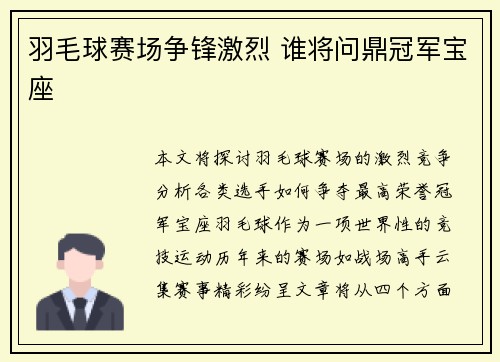 羽毛球赛场争锋激烈 谁将问鼎冠军宝座

本文将探讨羽毛球赛场的激烈竞争分析各类选手如何争夺最高荣誉冠军宝座羽毛球作为一项世界性的竞技运动历年来的赛场如战场高手云集赛事精彩纷呈文章将从四个方面